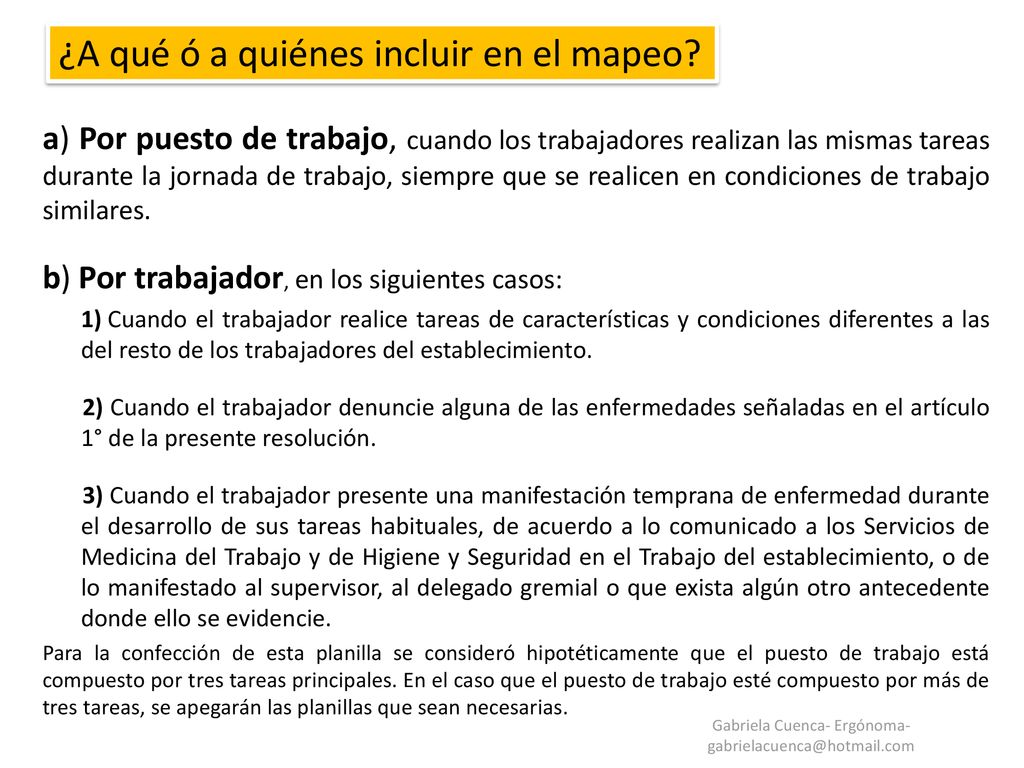 ¿A qué ó a quiénes incluir en el mapeo?

a) Por puesto de trabajo, cuando los trabajadores realizan las mismas tareas durante la jornada de trabajo, siempre que se realicen en condiciones de trabajo similares.

b) Por trabajador, en los siguientes casos:

1) Cuando el trabajador realice tareas de características y condiciones diferentes a las del resto de los trabajadores del establecimiento.

2) Cuando el trabajador denuncie alguna de las enfermedades señaladas en el artículo 1° de la presente resolución.

3) Cuando el trabajador presente una manifestación temprana de enfermedad durante el desarrollo de sus tareas habituales, de acuerdo a lo comunicado a los Servicios de Medicina del Trabajo y de Higiene y Seguridad en el Trabajo del establecimiento, o de lo manifestado al supervisor, al delegado gremial o que exista algún otro antecedente donde ello se evidencie.

Para la confección de esta planilla se consideró hipotéticamente que el puesto de trabajo está compuesto por tres tareas principales. En el caso que el puesto de trabajo esté compuesto por más de tres tareas, se apegarán las planillas que sean necesarias.

Gabriela Cuenca- Ergónoma- gabrielacuenca@hotmail.com